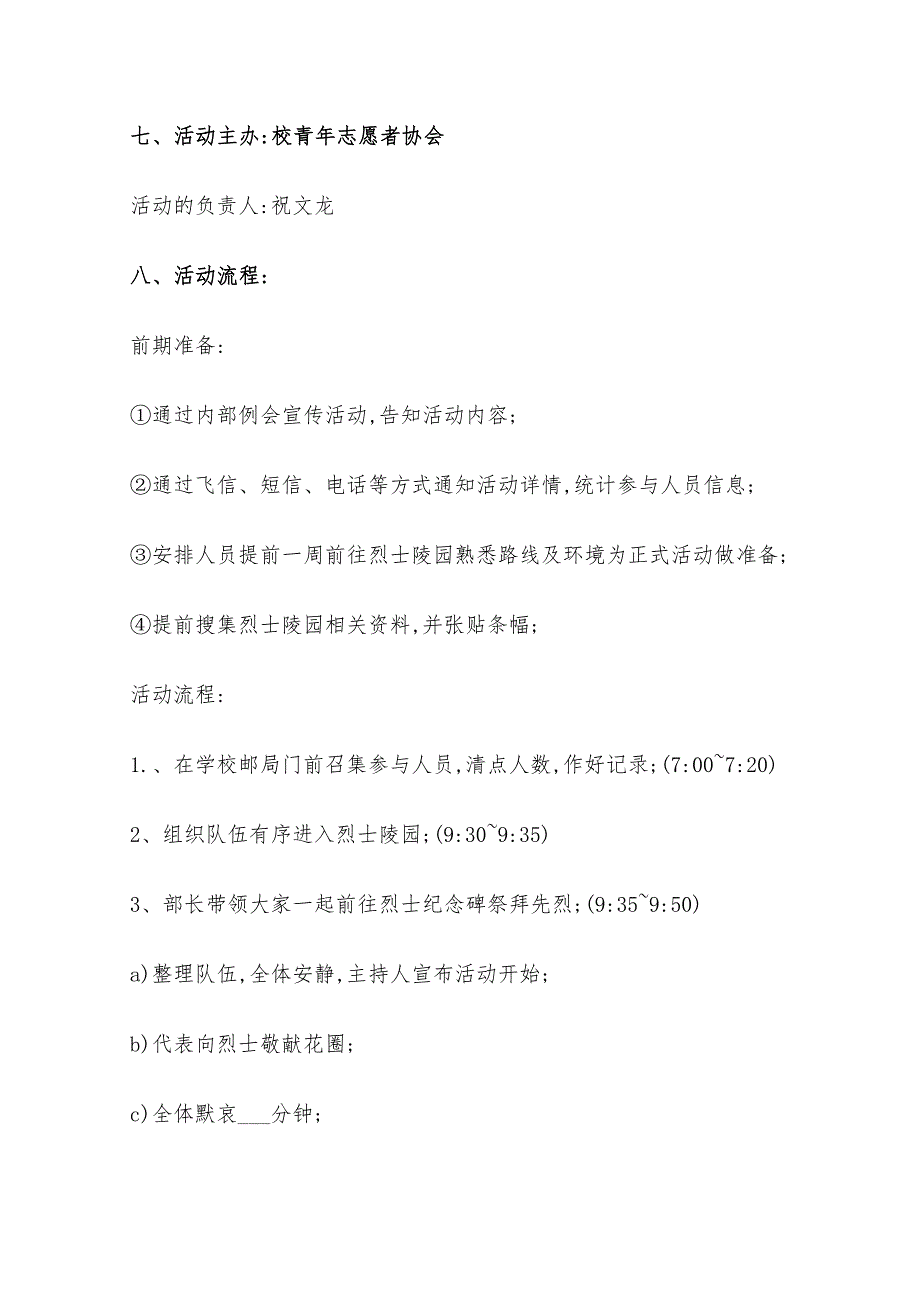 七、活动主办:校青年志愿者协会

活动的负责人:祝文龙

八、活动流程:

前期准备:

①通过内部例会宣传活动,告知活动内容;

②通过飞信、短信、电话等方式通知活动详情,统计参与人员信息;

③安排人员提前一周前往烈士陵园熟悉路线及环境为正式活动做准备;

④提前搜集烈士陵园相关资料,并张贴条幅;

活动流程:

1.、在学校邮局门前召集参与人员,清点人数,作好记录;(7:00~7:20)

2、组织队伍有序进入烈士陵园;(9:30~9:35)

3、部长带领大家一起前往烈士纪念碑祭拜先烈;(9:35~9:50)

a)整理队伍,全体安静,主持人宣布活动开始;

b)代表向烈士敬献花圈;

c)全体默哀___分钟;